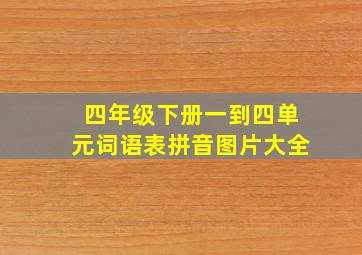 四年级下册一到四单元词语表拼音图片大全